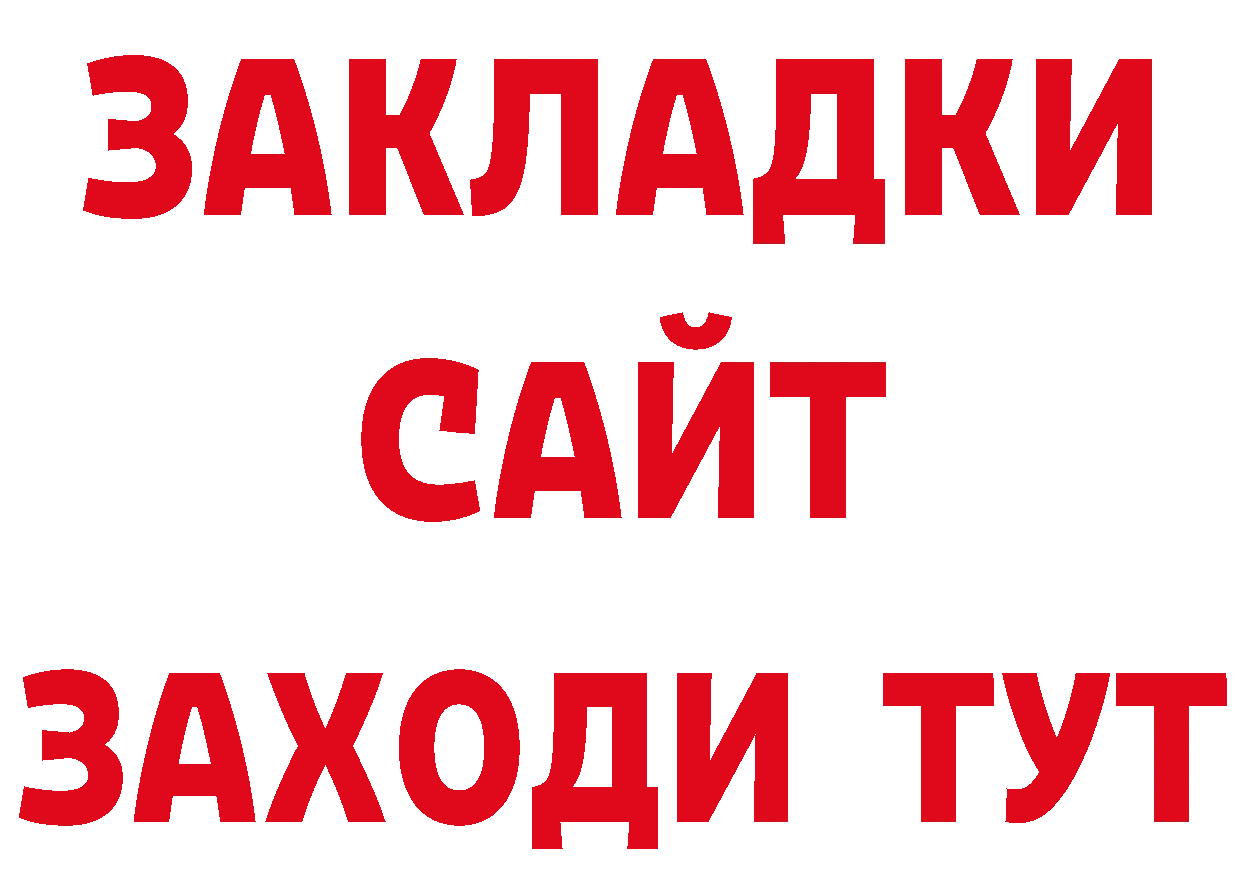 ЗАКЛАДКИ
САЙТ
ЗАХОДИ ТУТ